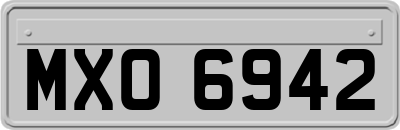 MXO 6942